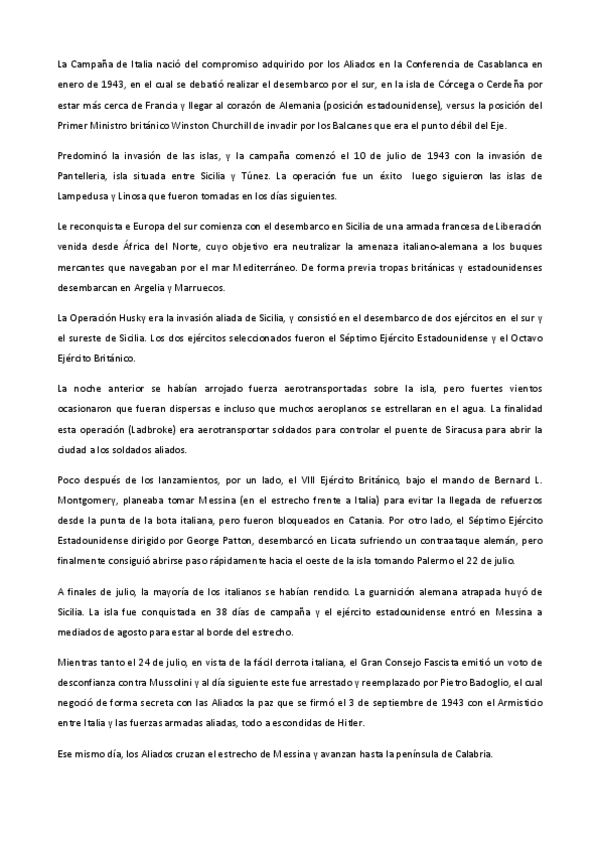 La Campaña de Italia nació del compromiso adquirido por los Aliados en la Conferencia de Casablanca en enero de 1943, en el cual se debatió realizar el desembarco por el sur, en la isla de Córcega o Cerdeña por estar más cerca de Francia y llegar al corazón de Alemania (posición estadounidense), versus la posición del Primer Ministro británico Winston Churchill de invadir por los Balcanes que era el punto débil del Eje.

Predominó la invasión de las islas, y la campaña comenzó el 10 de julio de 1943 con la invasión de Pantelleria, isla situada entre Sicilia y Túnez. La operación fue un éxito luego siguieron las islas de Lampedusa y Linosa que fueron tomadas en los días siguientes.

Le reconquista e Europa del sur comienza con el desembarco en Sicilia de una armada francesa de Liberación venida desde África del Norte, cuyo objetivo era neutralizar la amenaza italiano-alemana a los buques mercantes que navegaban por el mar Mediterráneo. De forma previa tropas británicas y estadounidenses desembarcan en Argelia y Marruecos.

La Operación Husky era la invasión aliada de Sicilia, y consistió en el desembarco de dos ejércitos en el sur y el sureste de Sicilia. Los dos ejércitos seleccionados fueron el Séptimo Ejército Estadounidense y el Octavo Ejército Británico.

La noche anterior se habían arrojado fuerza aerotransportadas sobre la isla, pero fuertes vientos ocasionaron que fueran dispersas e incluso que muchos aeroplanos se estrellaran en el agua. La finalidad esta operación (Ladbroke) era aerotransportar soldados para controlar el puente de Siracusa para abrir la ciudad a los soldados aliados.

Poco después de los lanzamientos, por un lado, el VIII Ejército Británico, bajo el mando de Bernard L. Montgomery, planeaba tomar Messina (en el estrecho frente a Italia) para evitar la llegada de refuerzos desde la punta de la bota italiana, pero fueron bloqueados en Catania. Por otro lado, el Séptimo Ejército Estadounidense dirigido por George Patton, desembarcó en Licata sufriendo un contraataque alemán, pero finalmente consiguió abrirse paso rápidamente hacia el oeste de la isla tomando Palermo el 22 de julio.

A finales de julio, la mayoría de los italianos se habían rendido. La guarnición alemana atrapada huyó de Sicilia. La isla fue conquistada en 38 días de campaña y el ejército estadounidense entró en Messina a mediados de agosto para estar al borde del estrecho.

Mientras tanto el 24 de julio, en vista de la fácil derrota italiana, el Gran Consejo Fascista emitió un voto de desconfianza contra Mussolini y al día siguiente este fue arrestado y reemplazado por Pietro Badoglio, el cual negoció de forma secreta con las Aliados la paz que se firmó el 3 de septiembre de 1943 con el Armisticio entre Italia y las fuerzas armadas aliadas, todo a escondidas de Hitler.

Ese mismo día, los Aliados cruzan el estrecho de Messina y avanzan hasta la península de Calabria.